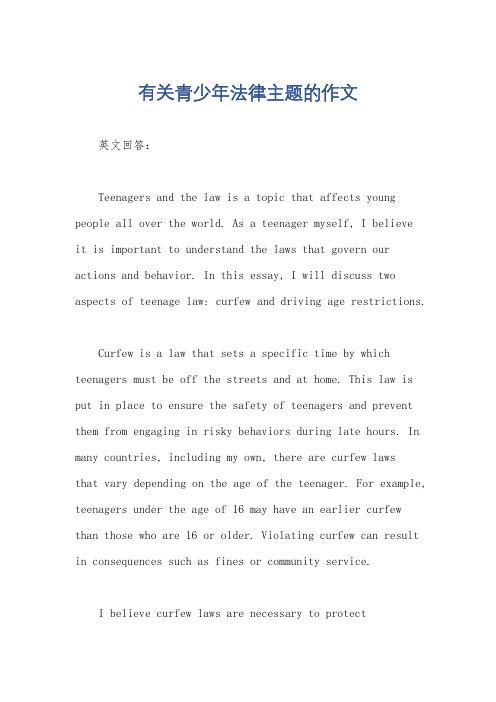 有关青少年法律主题的作文

英文回答：

Teenagers and the law is a topic that affects young people all over the world. As a teenager myself, I believe it is important to understand the laws that govern our actions and behavior. In this essay, I will discuss two aspects of teenage law: curfew and driving age restrictions.

Curfew is a law that sets a specific time by which teenagers must be off the streets and at home. This law is put in place to ensure the safety of teenagers and prevent them from engaging in risky behaviors during late hours. In many countries, including my own, there are curfew laws that vary depending on the age of the teenager. For example, teenagers under the age of 16 may have an earlier curfew than those who are 16 or older. Violating curfew can result in consequences such as fines or community service.

I believe curfew laws are necessary to protect